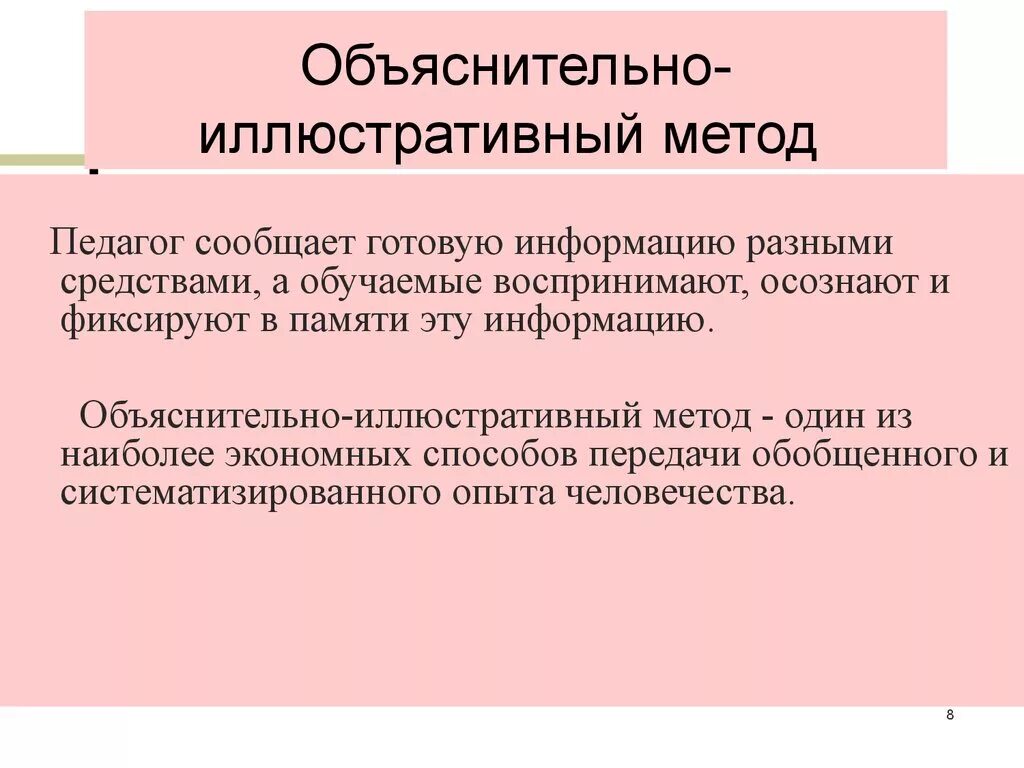 Объяснительно-иллюстративный метод

Педагог сообщает готовую информацию разными средствами, а обучаемые воспринимают, осознают и фиксируют в памяти эту информацию.

Объяснительно-иллюстративный метод - один из наиболее экономных способов передачи обобщенного и систематизированного опыта человечества.

8